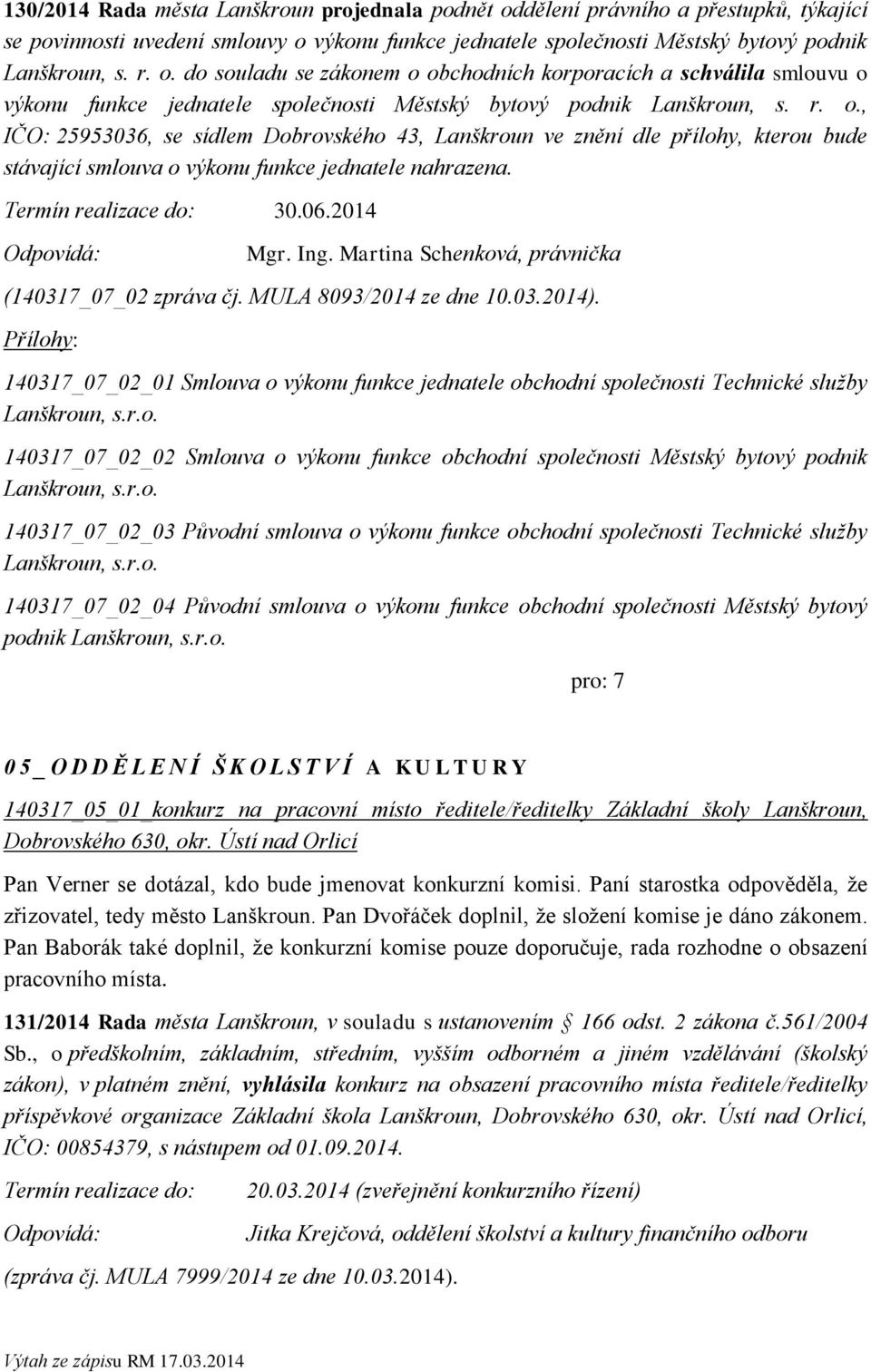 130/2014 Rada města Lanškroun projednala podnět oddělení právního a přestupků, týkající se povinnosti uvedení smlouvy o výkonu funkce jednatele společnosti Městský bytový podnik Lanškroun, s. r. o. do souladu se zákonem o obchodních korporacích a schválila smlouvu o výkonu funkce jednatele společnosti Městský bytový podnik Lanškroun, s. r. o., IČO: 25953036, se sídlem Dobrovského 43, Lanškroun ve znění dle přílohy, kterou bude stávající smlouva o výkonu funkce jednatele nahrazena.

Termín realizace do: 30.06.2014

Odpovídá: Mgr. Ing. Martina Schenková, právnička

(140317_07_02 zpráva čj. MULA 8093/2014 ze dne 10.03.2014).

Přílohy:

140317_07_02_01 Smlouva o výkonu funkce jednatele obchodní společnosti Technické služby Lanškroun, s.r.o.

140317_07_02_02 Smlouva o výkonu funkce obchodní společnosti Městský bytový podnik Lanškroun, s.r.o.

140317_07_02_03 Původní smlouva o výkonu funkce obchodní společnosti Technické služby Lanškroun, s.r.o.

140317_07_02_04 Původní smlouva o výkonu funkce obchodní společnosti Městský bytový podnik Lanškroun, s.r.o.

pro: 7

05_ODDĚLENÍ ŠKOLSTVÍ A KULTURY

140317_05_01_konkurz na pracovní místo ředitele/ředitelky Základní školy Lanškroun, Dobrovského 630, okr. Ústí nad Orlicí

Pan Verner se dotázal, kdo bude jmenovat konkurzní komisi. Paní starostka odpověděla, že zřizovatel, tedy město Lanškroun. Pan Dvořáček doplnil, že složení komise je dáno zákonem. Pan Baborák také doplnil, že konkurzní komise pouze doporučuje, rada rozhodne o obsazení pracovního místa.

131/2014 Rada města Lanškroun, v souladu s ustanovením § 166 odst. 2 zákona č.561/2004 Sb., o předškolním, základním, středním, vyšším odborném a jiném vzdělávání (školský zákon), v platném znění, vyhlásila konkurz na obsazení pracovního místa ředitele/ředitelky příspěvkové organizace Základní škola Lanškroun, Dobrovského 630, okr. Ústí nad Orlicí, IČO: 00854379, s nástupem od 01.09.2014.

Termín realizace do: 20.03.2014 (zveřejnění konkurzního řízení)

Odpovídá: Jitka Krejčová, oddělení školství a kultury finančního odboru

(zpráva čj. MULA 7999/2014 ze dne 10.03.2014).

Výtah ze zápisu RM 17.03.2014